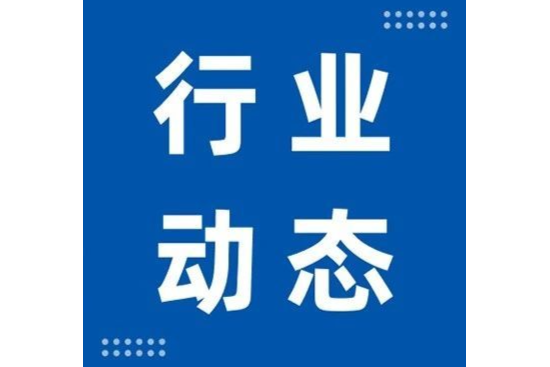 行业
动态